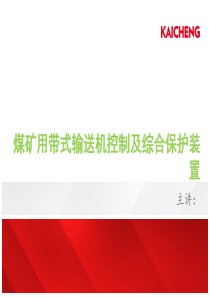 KAICHENG

煤矿用带式输送机控制及综合保护装置

主讲：